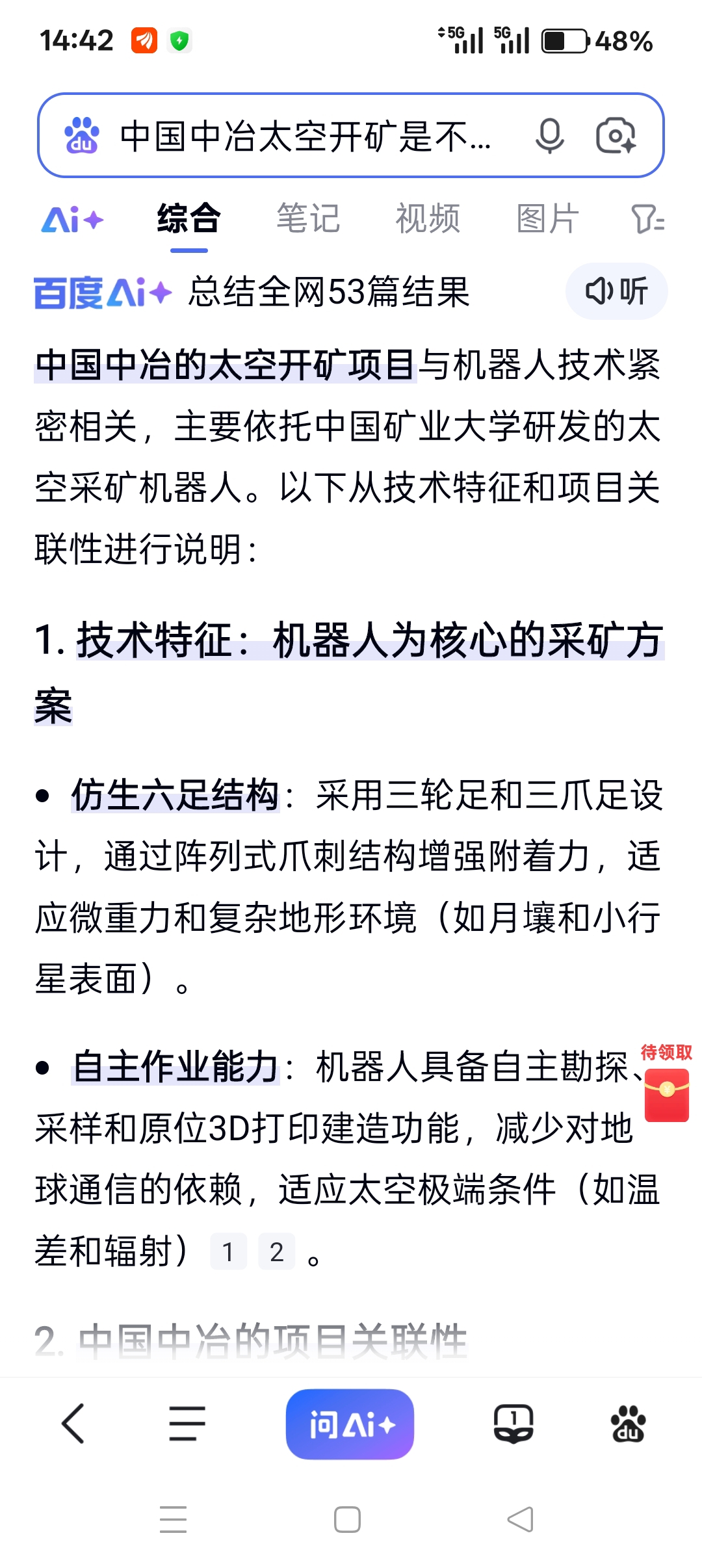 14:42 5G 5G 48%

中国中冶太空开矿是不...

Ai+ 综合 笔记 视频 图片

百度Ai+ 总结全网53篇结果 听

中国中冶的太空开矿项目与机器人技术紧密相关，主要依托中国矿业大学研发的太空采矿机器人。以下从技术特征和项目关联性进行说明：

1. 技术特征：机器人为核心的采矿方案

• 仿生六足结构：采用三轮足和三爪足设计，通过阵列式爪刺结构增强附着力，适应微重力和复杂地形环境（如月壤和小行星表面）。

• 自主作业能力：机器人具备自主勘探、采样和原位3D打印建造功能，减少对地球通信的依赖，适应太空极端条件（如温差和辐射） 1 2 。

待领取

2. 中国中冶的项目关联性

问Ai+ 1